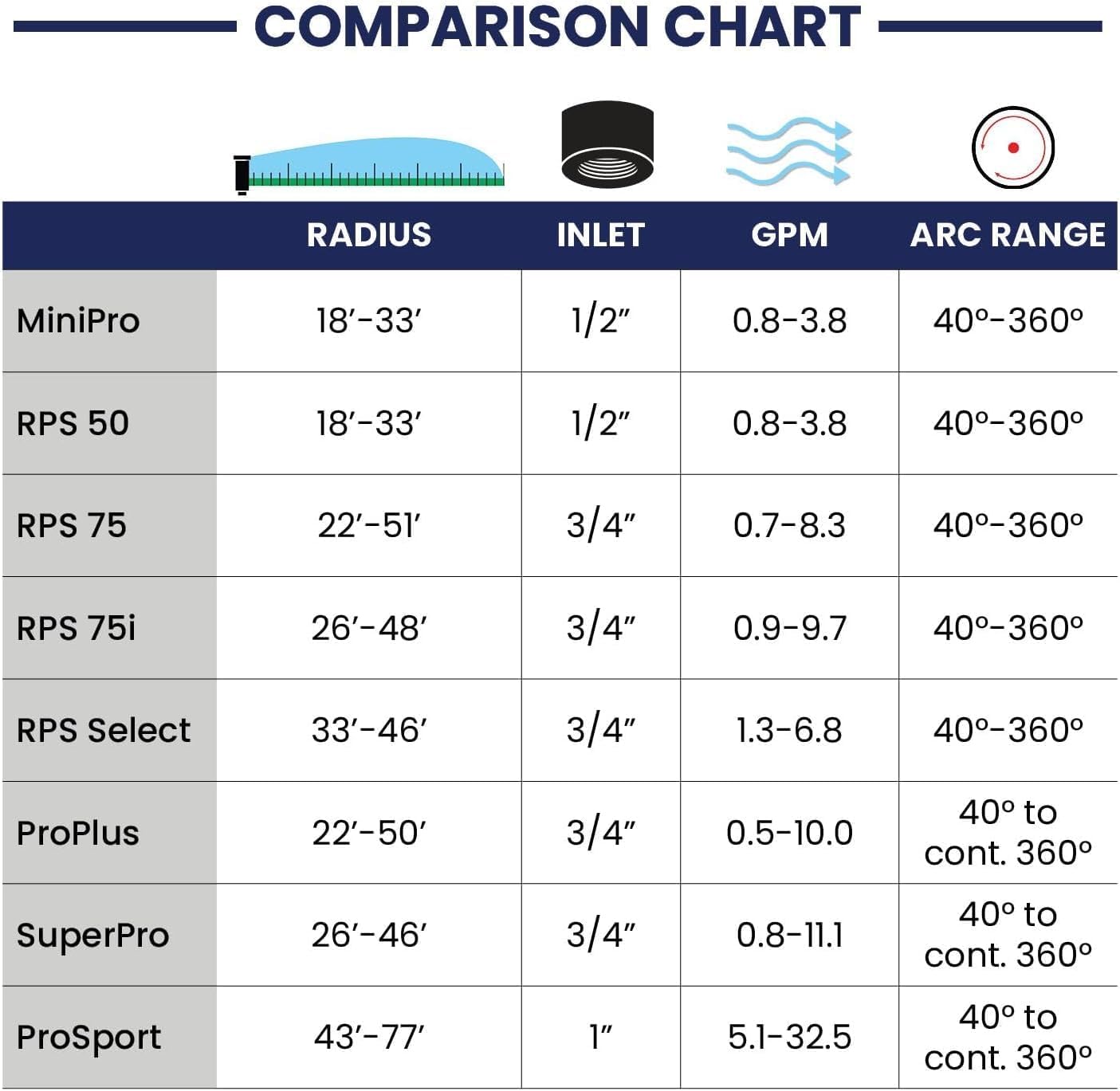 COMPARISON CHART

| | RADIUS | INLET | GPM | ARC RANGE |
|---|---|---|---|---|
| MiniPro | 18′-33′ | 1/2″ | 0.8-3.8 | 40°-360° |
| RPS 50 | 18′-33′ | 1/2″ | 0.8-3.8 | 40°-360° |
| RPS 75 | 22′-51′ | 3/4″ | 0.7-8.3 | 40°-360° |
| RPS 75i | 26′-48′ | 3/4″ | 0.9-9.7 | 40°-360° |
| RPS Select | 33′-46′ | 3/4″ | 1.3-6.8 | 40°-360° |
| ProPlus | 22′-50′ | 3/4″ | 0.5-10.0 | 40° to cont. 360° |
| SuperPro | 26′-46′ | 3/4″ | 0.8-11.1 | 40° to cont. 360° |
| ProSport | 43′-77′ | 1″ | 5.1-32.5 | 40° to cont. 360° |